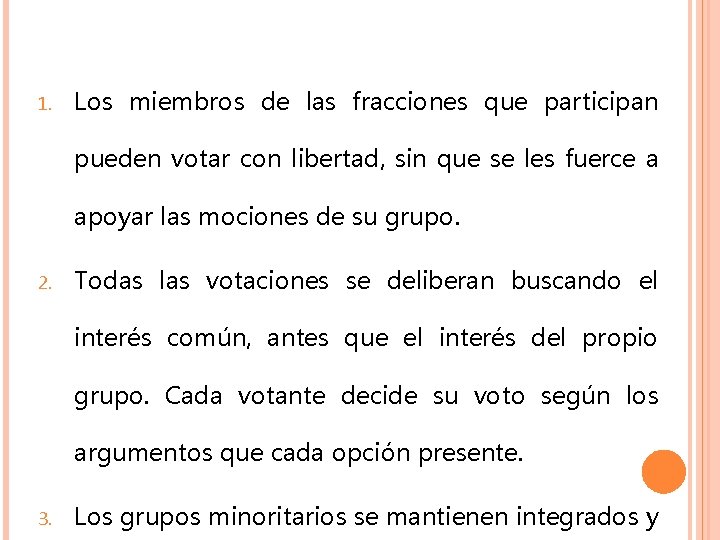 1. Los miembros de las fracciones que participan pueden votar con libertad, sin que se les fuerce a apoyar las mociones de su grupo.

2. Todas las votaciones se deliberan buscando el interés común, antes que el interés del propio grupo. Cada votante decide su voto según los argumentos que cada opción presente.

3. Los grupos minoritarios se mantienen integrados y